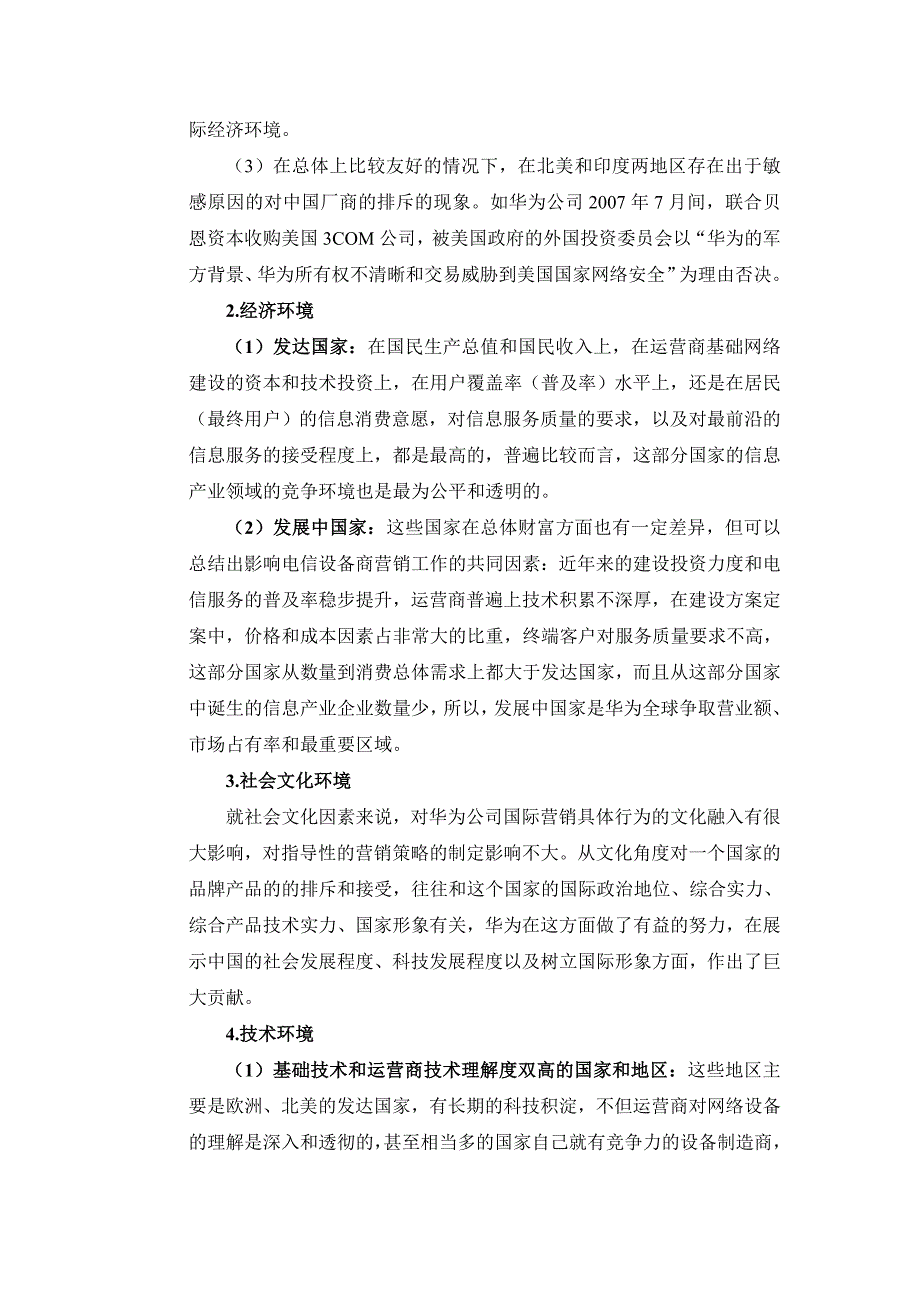 际经济环境。

（3）在总体上比较友好的情况下，在北美和印度两地区存在出于敏感原因的对中国厂商的排斥的现象。如华为公司 2007 年 7 月间，联合贝恩资本收购美国 3COM 公司，被美国政府的外国投资委员会以“华为的军方背景、华为所有权不清晰和交易威胁到美国国家网络安全”为理由否决。

2.经济环境

（1）发达国家：在国民生产总值和国民收入上，在运营商基础网络建设的资本和技术投资上，在用户覆盖率（普及率）水平上，还是在居民（最终用户）的信息消费意愿，对信息服务质量的要求，以及对最前沿的信息服务的接受程度上，都是最高的，普遍比较而言，这部分国家的信息产业领域的竞争环境也是最为公平和透明的。

（2）发展中国家：这些国家在总体财富方面也有一定差异，但可以总结出影响电信设备商营销工作的共同因素：近年来的建设投资力度和电信服务的普及率稳步提升，运营商普遍上技术积累不深厚，在建设方案定案中，价格和成本因素占非常大的比重，终端客户对服务质量要求不高，这部分国家从数量到消费总体需求上都大于发达国家，而且从这部分国家中诞生的信息产业企业数量少，所以，发展中国家是华为全球争取营业额、市场占有率和最重要区域。

3.社会文化环境

就社会文化因素来说，对华为公司国际营销具体行为的文化融入有很大影响，对指导性的营销策略的制定影响不大。从文化角度对一个国家的品牌产品的的排斥和接受，往往和这个国家的国际政治地位、综合实力、综合产品技术实力、国家形象有关，华为在这方面做了有益的努力，在展示中国的社会发展程度、科技发展程度以及树立国际形象方面，作出了巨大贡献。

4.技术环境

（1）基础技术和运营商技术理解度双高的国家和地区：这些地区主要是欧洲、北美的发达国家，有长期的科技积淀，不但运营商对网络设备的理解是深入和透彻的，甚至相当多的国家自己就有竞争力的设备制造商，